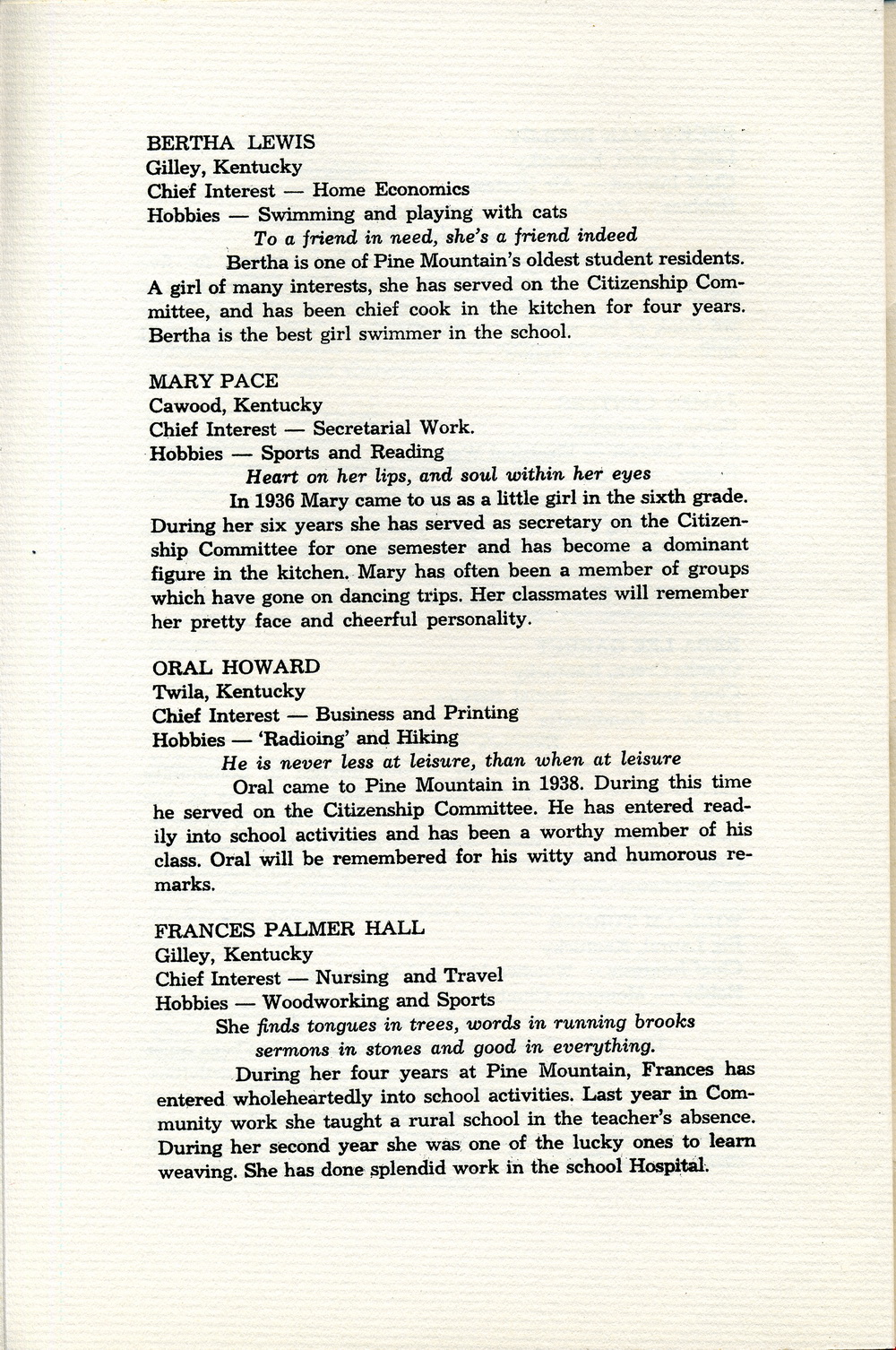 BERTHA LEWIS
Gilley, Kentucky
Chief Interest — Home Economics
Hobbies — Swimming and playing with cats
To a friend in need, she's a friend indeed
Bertha is one of Pine Mountain's oldest student residents. A girl of many interests, she has served on the Citizenship Committee, and has been chief cook in the kitchen for four years. Bertha is the best girl swimmer in the school.

MARY PACE
Cawood, Kentucky
Chief Interest — Secretarial Work.
Hobbies — Sports and Reading
Heart on her lips, and soul within her eyes
In 1936 Mary came to us as a little girl in the sixth grade. During her six years she has served as secretary on the Citizenship Committee for one semester and has become a dominant figure in the kitchen. Mary has often been a member of groups which have gone on dancing trips. Her classmates will remember her pretty face and cheerful personality.

ORAL HOWARD
Twila, Kentucky
Chief Interest — Business and Printing
Hobbies — 'Radioing' and Hiking
He is never less at leisure, than when at leisure
Oral came to Pine Mountain in 1938. During this time he served on the Citizenship Committee. He has entered readily into school activities and has been a worthy member of his class. Oral will be remembered for his witty and humorous remarks.

FRANCES PALMER HALL
Gilley, Kentucky
Chief Interest — Nursing and Travel
Hobbies — Woodworking and Sports
She finds tongues in trees, words in running brooks
sermons in stones and good in everything.
During her four years at Pine Mountain, Frances has entered wholeheartedly into school activities. Last year in Community work she taught a rural school in the teacher's absence. During her second year she was one of the lucky ones to learn weaving. She has done splendid work in the school Hospital.